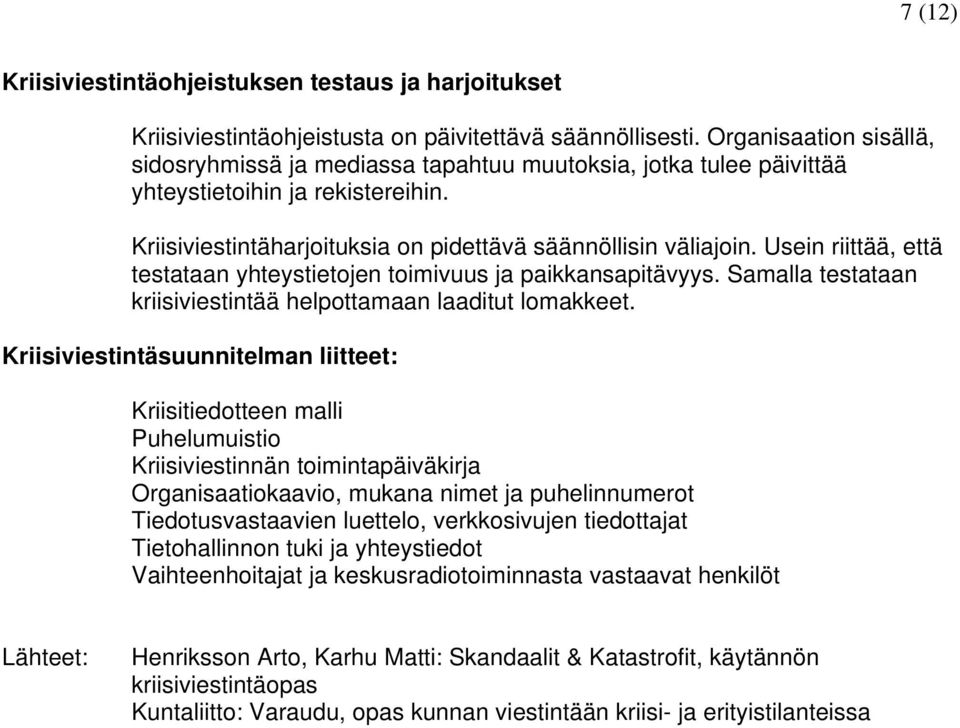 7 (12)

Kriisiviestintäohjeistuksen testaus ja harjoitukset

Kriisiviestintäohjeistusta on päivitettävä säännöllisesti. Organisaation sisällä, sidosryhmissä ja mediassa tapahtuu muutoksia, jotka tulee päivittää yhteystietoihin ja rekistereihin.

Kriisiviestintäharjoituksia on pidettävä säännöllisin väliajoin. Usein riittää, että testataan yhteystietojen toimivuus ja paikkansapitävyys. Samalla testataan kriisiviestintää helpottamaan laaditut lomakkeet.

Kriisiviestintäsuunnitelman liitteet:

Kriisitiedotteen malli
Puhelumuistio
Kriisiviestinnän toimintapäiväkirja
Organisaatiokaavio, mukana nimet ja puhelinnumerot
Tiedotusvastaavien luettelo, verkkosivujen tiedottajat
Tietohallinnon tuki ja yhteystiedot
Vaihteenhoitajat ja keskusradiotoiminnasta vastaavat henkilöt

Lähteet: Henriksson Arto, Karhu Matti: Skandaalit & Katastrofit, käytännön kriisiviestintäopas
Kuntaliitto: Varaudu, opas kunnan viestintään kriisi- ja erityistilanteissa